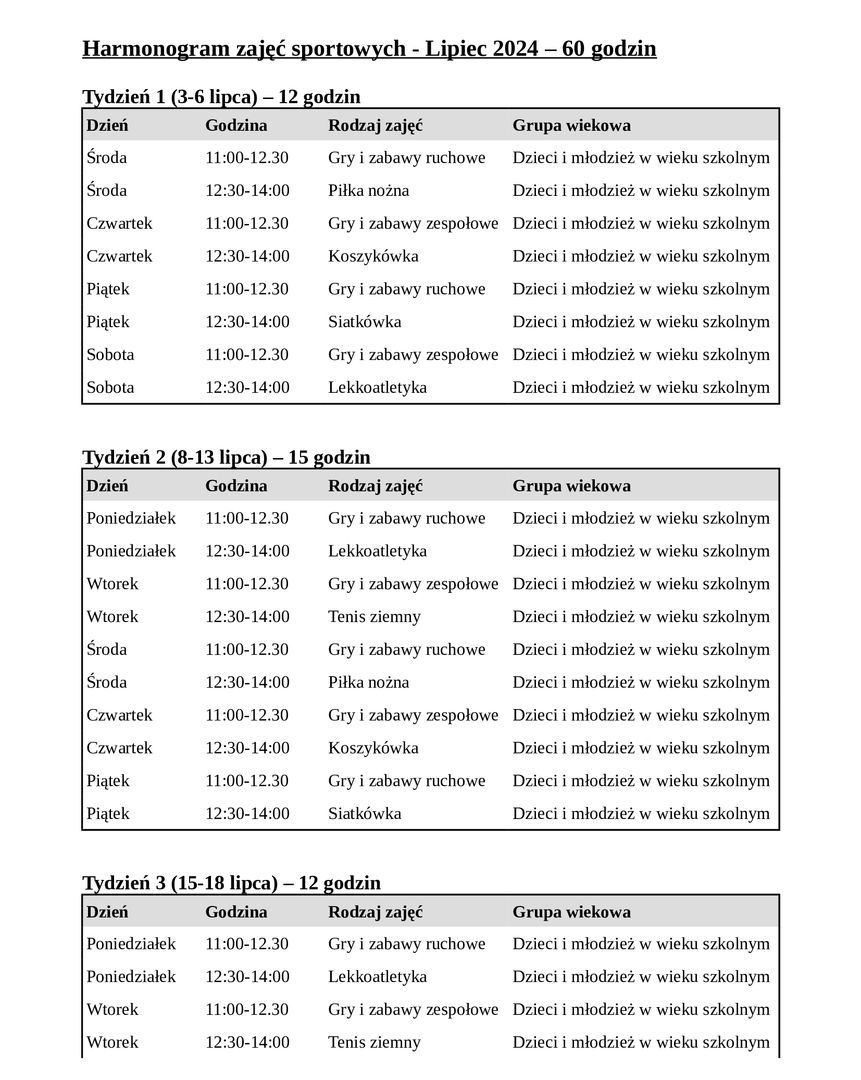 Harmonogram zajęć sportowych - Lipiec 2024 – 60 godzin

Tydzień 1 (3-6 lipca) – 12 godzin

| Dzień | Godzina | Rodzaj zajęć | Grupa wiekowa |
|---|---|---|---|
| Środa | 11:00-12.30 | Gry i zabawy ruchowe | Dzieci i młodzież w wieku szkolnym |
| Środa | 12:30-14:00 | Piłka nożna | Dzieci i młodzież w wieku szkolnym |
| Czwartek | 11:00-12.30 | Gry i zabawy zespołowe | Dzieci i młodzież w wieku szkolnym |
| Czwartek | 12:30-14:00 | Koszykówka | Dzieci i młodzież w wieku szkolnym |
| Piątek | 11:00-12.30 | Gry i zabawy ruchowe | Dzieci i młodzież w wieku szkolnym |
| Piątek | 12:30-14:00 | Siatkówka | Dzieci i młodzież w wieku szkolnym |
| Sobota | 11:00-12.30 | Gry i zabawy zespołowe | Dzieci i młodzież w wieku szkolnym |
| Sobota | 12:30-14:00 | Lekkoatletyka | Dzieci i młodzież w wieku szkolnym |

Tydzień 2 (8-13 lipca) – 15 godzin

| Dzień | Godzina | Rodzaj zajęć | Grupa wiekowa |
|---|---|---|---|
| Poniedziałek | 11:00-12.30 | Gry i zabawy ruchowe | Dzieci i młodzież w wieku szkolnym |
| Poniedziałek | 12:30-14:00 | Lekkoatletyka | Dzieci i młodzież w wieku szkolnym |
| Wtorek | 11:00-12.30 | Gry i zabawy zespołowe | Dzieci i młodzież w wieku szkolnym |
| Wtorek | 12:30-14:00 | Tenis ziemny | Dzieci i młodzież w wieku szkolnym |
| Środa | 11:00-12.30 | Gry i zabawy ruchowe | Dzieci i młodzież w wieku szkolnym |
| Środa | 12:30-14:00 | Piłka nożna | Dzieci i młodzież w wieku szkolnym |
| Czwartek | 11:00-12.30 | Gry i zabawy zespołowe | Dzieci i młodzież w wieku szkolnym |
| Czwartek | 12:30-14:00 | Koszykówka | Dzieci i młodzież w wieku szkolnym |
| Piątek | 11:00-12.30 | Gry i zabawy ruchowe | Dzieci i młodzież w wieku szkolnym |
| Piątek | 12:30-14:00 | Siatkówka | Dzieci i młodzież w wieku szkolnym |

Tydzień 3 (15-18 lipca) – 12 godzin

| Dzień | Godzina | Rodzaj zajęć | Grupa wiekowa |
|---|---|---|---|
| Poniedziałek | 11:00-12.30 | Gry i zabawy ruchowe | Dzieci i młodzież w wieku szkolnym |
| Poniedziałek | 12:30-14:00 | Lekkoatletyka | Dzieci i młodzież w wieku szkolnym |
| Wtorek | 11:00-12.30 | Gry i zabawy zespołowe | Dzieci i młodzież w wieku szkolnym |
| Wtorek | 12:30-14:00 | Tenis ziemny | Dzieci i młodzież w wieku szkolnym |